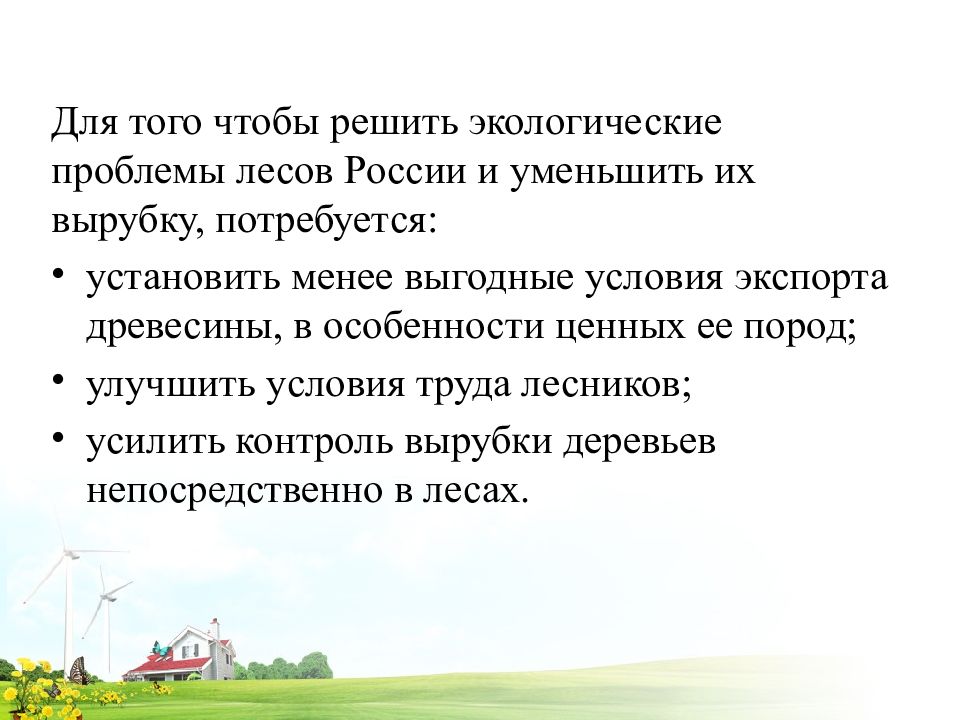 Для того чтобы решить экологические проблемы лесов России и уменьшить их вырубку, потребуется:

• установить менее выгодные условия экспорта древесины, в особенности ценных ее пород;
• улучшить условия труда лесников;
• усилить контроль вырубки деревьев непосредственно в лесах.